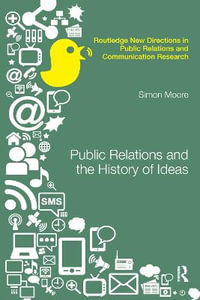 Routledge New Directions in Public Relations and Communication Research

Simon Moore

Public Relations and the History of Ideas

SMS